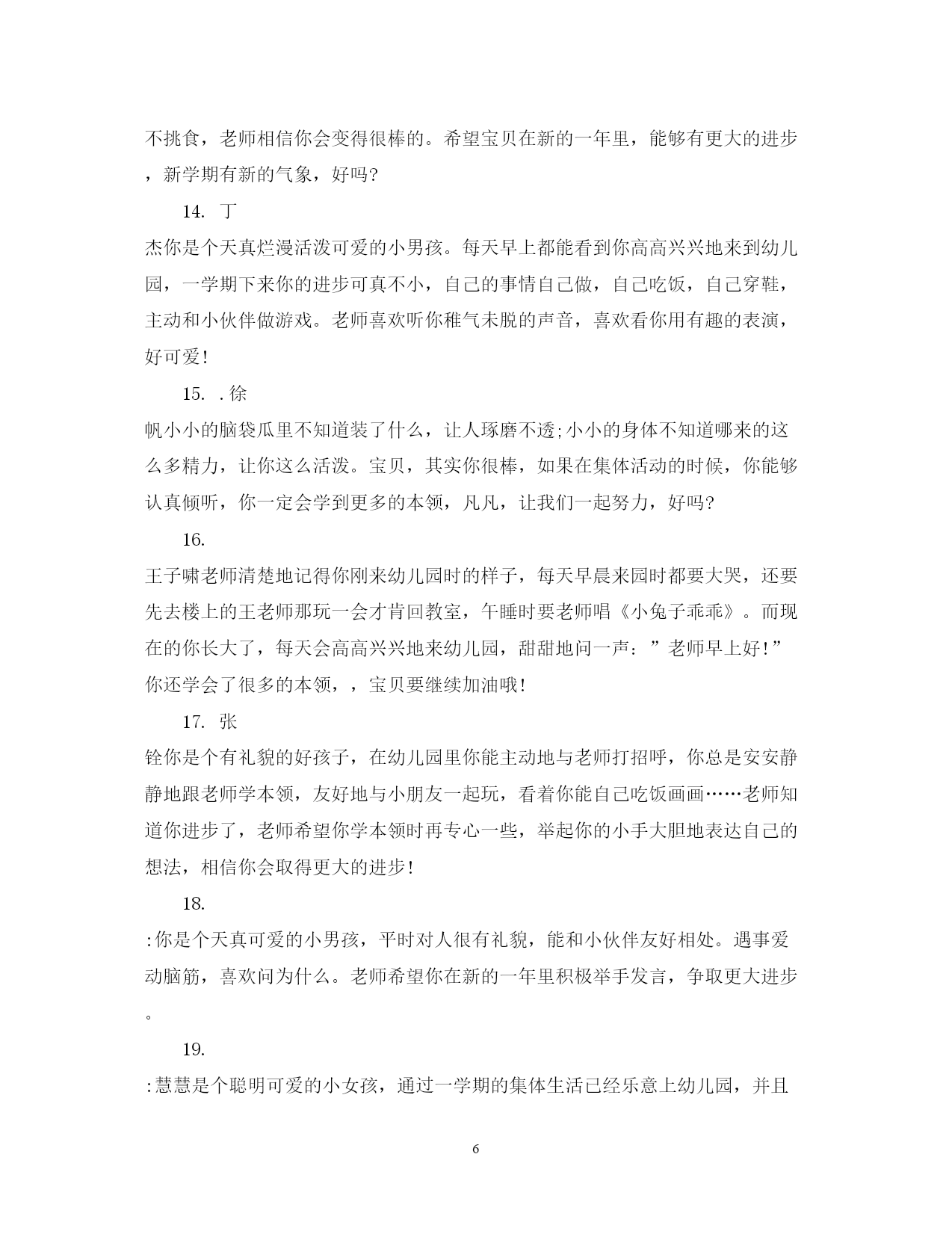 不挑食，老师相信你会变得很棒的。希望宝贝在新的一年里，能够有更大的进步，新学期有新的气象，好吗?

14. 丁

杰你是个天真烂漫活泼可爱的小男孩。每天早上都能看到你高高兴兴地来到幼儿园，一学期下来你的进步可真不小，自己的事情自己做，自己吃饭，自己穿鞋，主动和小伙伴做游戏。老师喜欢听你稚气未脱的声音，喜欢看你用有趣的表演，好可爱!

15. .徐

帆小小的脑袋瓜里不知道装了什么，让人琢磨不透;小小的身体不知道哪来的这么多精力，让你这么活泼。宝贝，其实你很棒，如果在集体活动的时候，你能够认真倾听，你一定会学到更多的本领，凡凡，让我们一起努力，好吗?

16.

王子啸老师清楚地记得你刚来幼儿园时的样子，每天早晨来园时都要大哭，还要先去楼上的王老师那玩一会才肯回教室，午睡时要老师唱《小兔子乖乖》。而现在的你长大了，每天会高高兴兴地来幼儿园，甜甜地问一声：”老师早上好!”你还学会了很多的本领，，宝贝要继续加油哦!

17. 张

铨你是个有礼貌的好孩子，在幼儿园里你能主动地与老师打招呼，你总是安安静静地跟老师学本领，友好地与小朋友一起玩，看着你能自己吃饭画画……老师知道你进步了，老师希望你学本领时再专心一些，举起你的小手大胆地表达自己的想法，相信你会取得更大的进步!

18.

:你是个天真可爱的小男孩，平时对人很有礼貌，能和小伙伴友好相处。遇事爱动脑筋，喜欢问为什么。老师希望你在新的一年里积极举手发言，争取更大进步。

19.

:慧慧是个聪明可爱的小女孩，通过一学期的集体生活已经乐意上幼儿园，并且

6